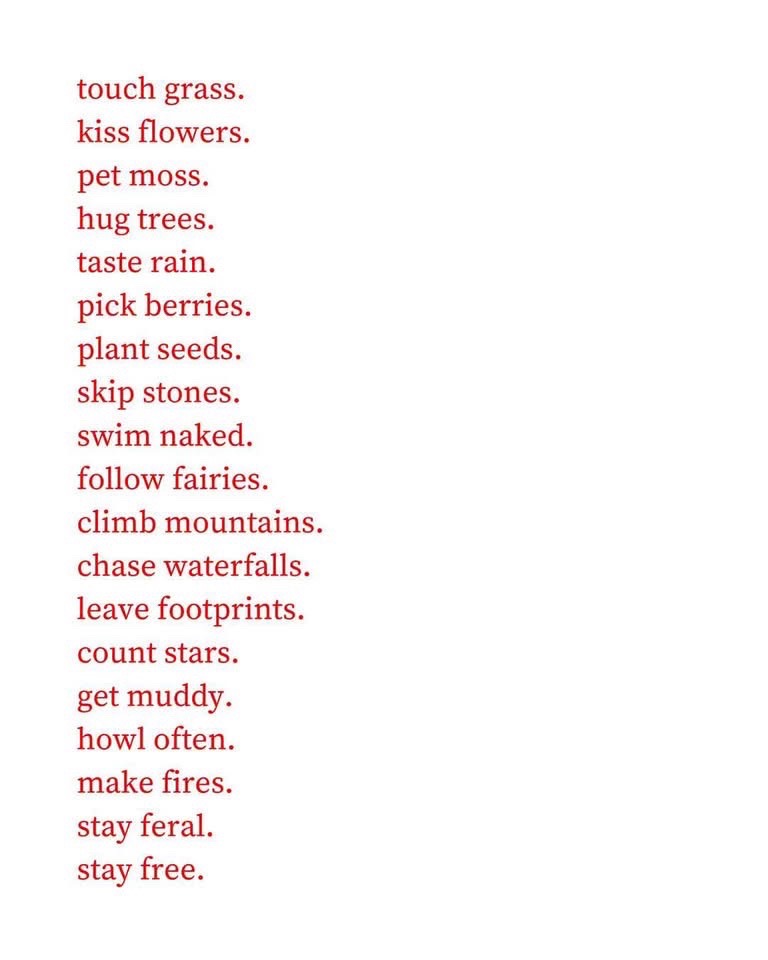 touch grass.
kiss flowers.
pet moss.
hug trees.
taste rain.
pick berries.
plant seeds.
skip stones.
swim naked.
follow fairies.
climb mountains.
chase waterfalls.
leave footprints.
count stars.
get muddy.
howl often.
make fires.
stay feral.
stay free.